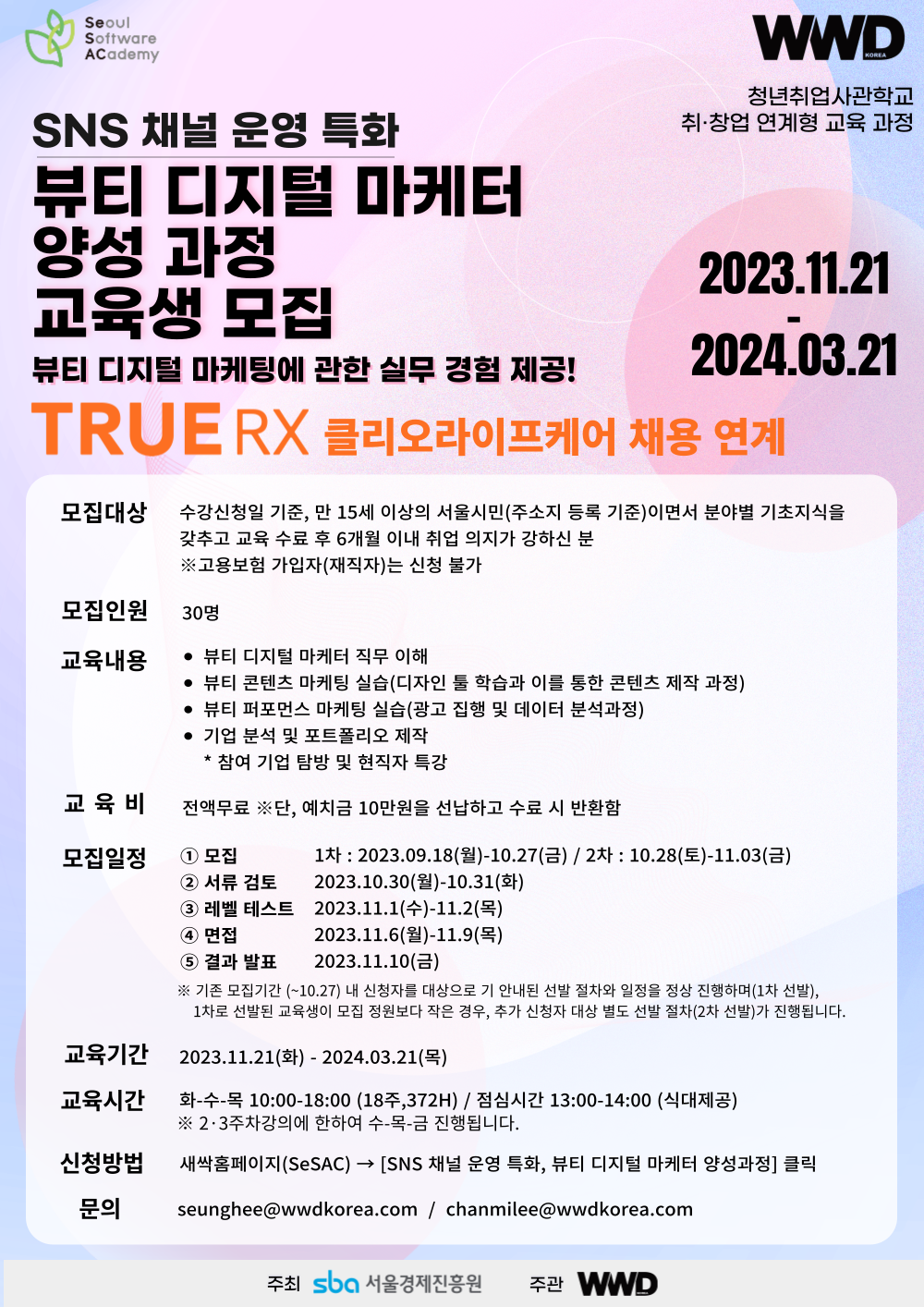 Seoul
Software
ACademy

WWD
KOREA

청년취업사관학교
취·창업 연계형 교육 과정

SNS 채널 운영 특화
뷰티 디지털 마케터
양성 과정
교육생 모집

2023.11.21
-
2024.03.21

뷰티 디지털 마케팅에 관한 실무 경험 제공!

TRUE RX 클리오라이프케어 채용 연계

모집대상 수강신청일 기준, 만 15세 이상의 서울시민(주소지 등록 기준)이면서 분야별 기초지식을 갖추고 교육 수료 후 6개월 이내 취업 의지가 강하신 분
※고용보험 가입자(재직자)는 신청 불가

모집인원 30명

교육내용
• 뷰티 디지털 마케터 직무 이해
• 뷰티 콘텐츠 마케팅 실습(디자인 툴 학습과 이를 통한 콘텐츠 제작 과정)
• 뷰티 퍼포먼스 마케팅 실습(광고 집행 및 데이터 분석과정)
• 기업 분석 및 포트폴리오 제작
* 참여 기업 탐방 및 현직자 특강

교 육 비 전액무료 ※단, 예치금 10만원을 선납하고 수료 시 반환함

모집일정
① 모집 1차 : 2023.09.18(월)-10.27(금) / 2차 : 10.28(토)-11.03(금)
② 서류 검토 2023.10.30(월)-10.31(화)
③ 레벨 테스트 2023.11.1(수)-11.2(목)
④ 면접 2023.11.6(월)-11.9(목)
⑤ 결과 발표 2023.11.10(금)
※ 기존 모집기간 (~10.27) 내 신청자를 대상으로 기 안내된 선발 절차와 일정을 정상 진행하며(1차 선발), 1차로 선발된 교육생이 모집 정원보다 작은 경우, 추가 신청자 대상 별도 선발 절차(2차 선발)가 진행됩니다.

교육기간 2023.11.21(화) - 2024.03.21(목)

교육시간 화-수-목 10:00-18:00 (18주,372H) / 점심시간 13:00-14:00 (식대제공)
※ 2·3주차강의에 한하여 수-목-금 진행됩니다.

신청방법 새싹홈페이지(SeSAC) → [SNS 채널 운영 특화, 뷰티 디지털 마케터 양성과정] 클릭

문의 seunghee@wwdkorea.com / chanmilee@wwdkorea.com

주최 sba 서울경제진흥원 주관 WWD